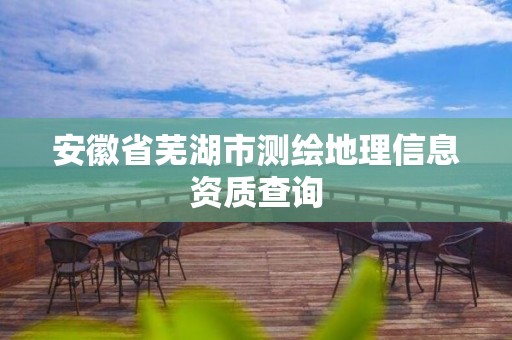 安徽省芜湖市测绘地理信息资质查询